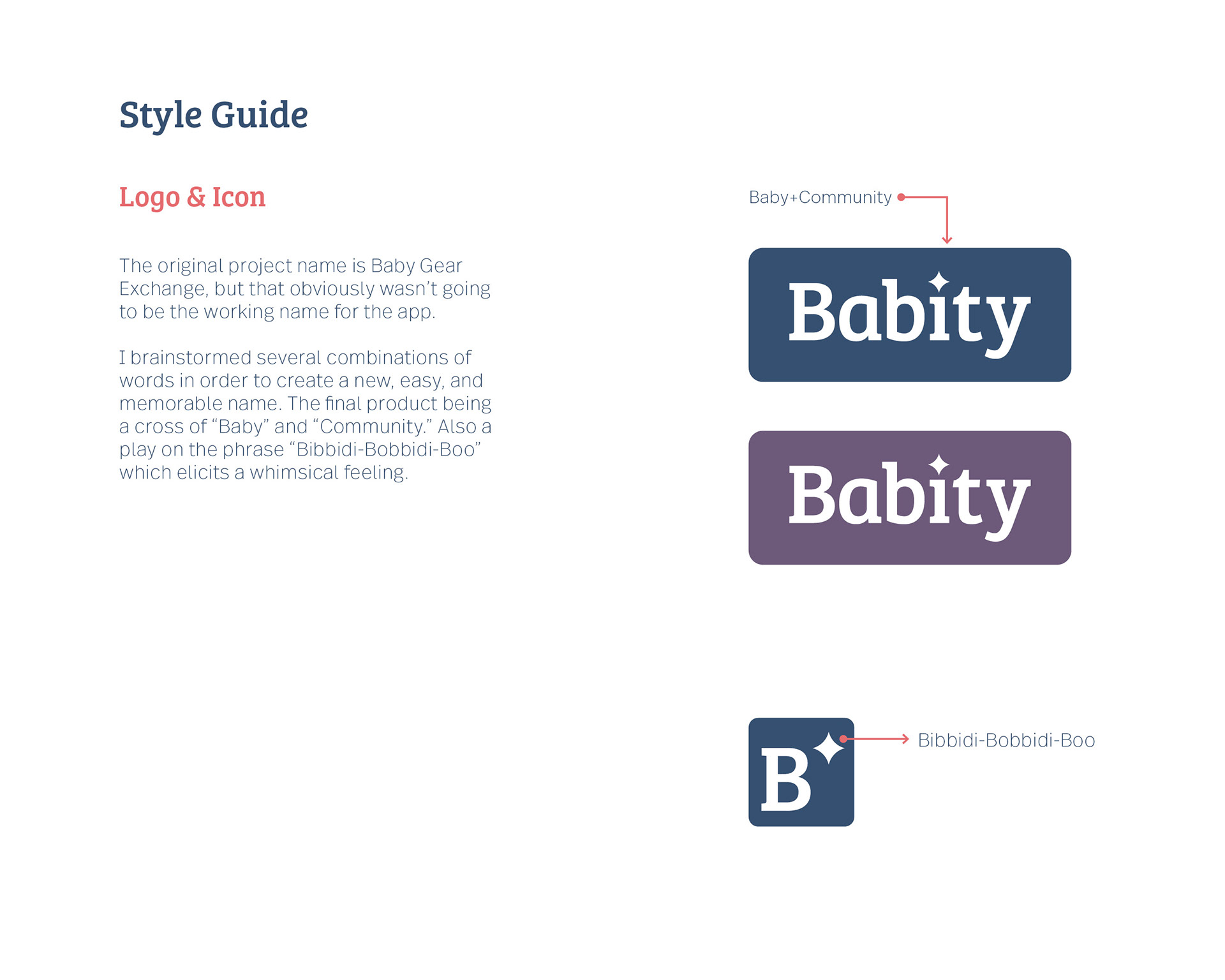 Style Guide

Logo & Icon

The original project name is Baby Gear Exchange, but that obviously wasn't going to be the working name for the app.

I brainstormed several combinations of words in order to create a new, easy, and memorable name. The final product being a cross of "Baby" and "Community." Also a play on the phrase "Bibbidi-Bobbidi-Boo" which elicits a whimsical feeling.

Baby+Community

Babity

Babity

B

Bibbidi-Bobbidi-Boo